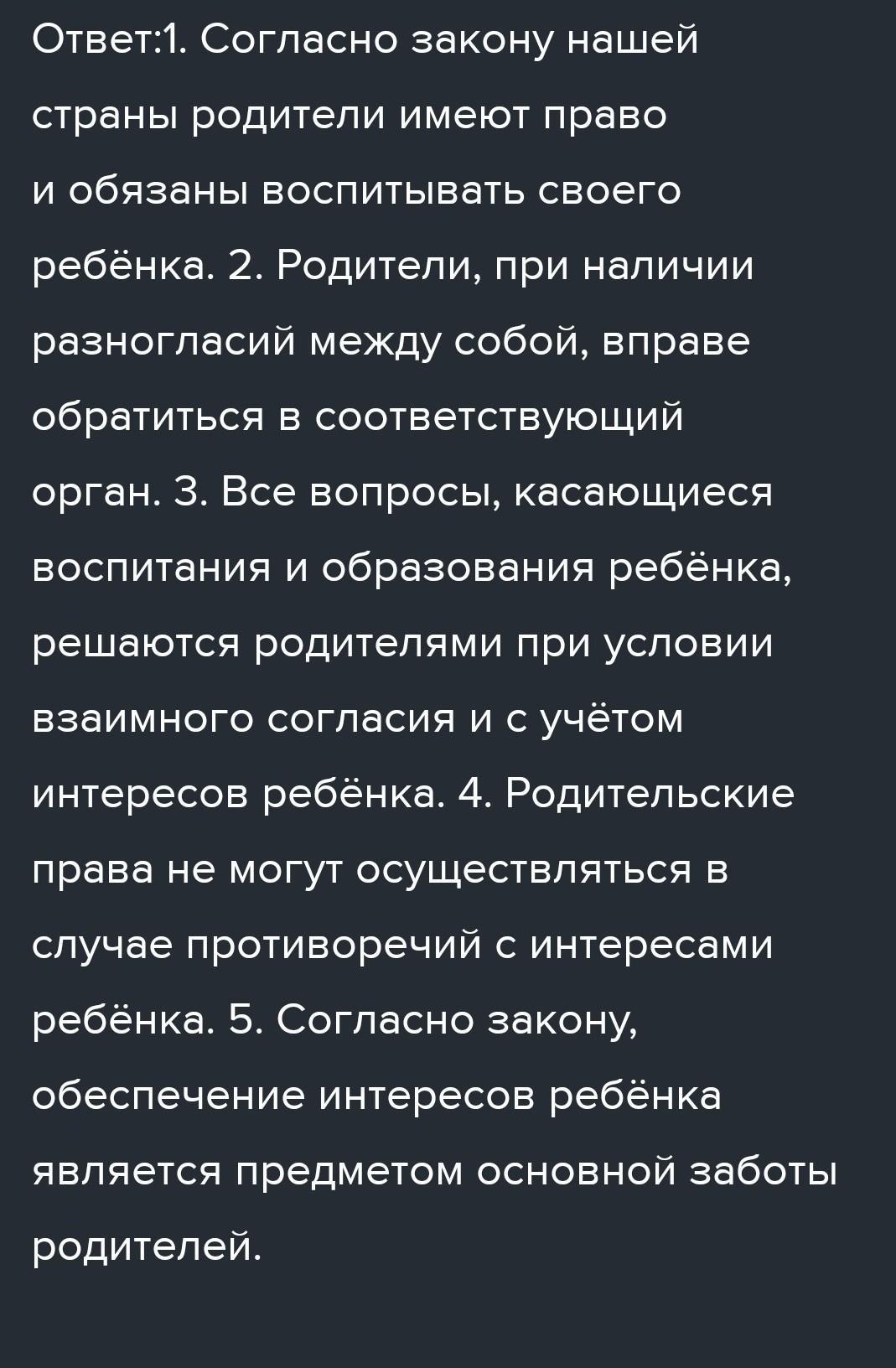 Ответ:1. Согласно закону нашей страны родители имеют право и обязаны воспитывать своего ребёнка. 2. Родители, при наличии разногласий между собой, вправе обратиться в соответствующий орган. 3. Все вопросы, касающиеся воспитания и образования ребёнка, решаются родителями при условии взаимного согласия и с учётом интересов ребёнка. 4. Родительские права не могут осуществляться в случае противоречий с интересами ребёнка. 5. Согласно закону, обеспечение интересов ребёнка является предметом основной заботы родителей.